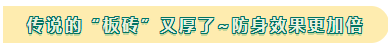 传说的“板砖”又厚了~防身效果更加倍